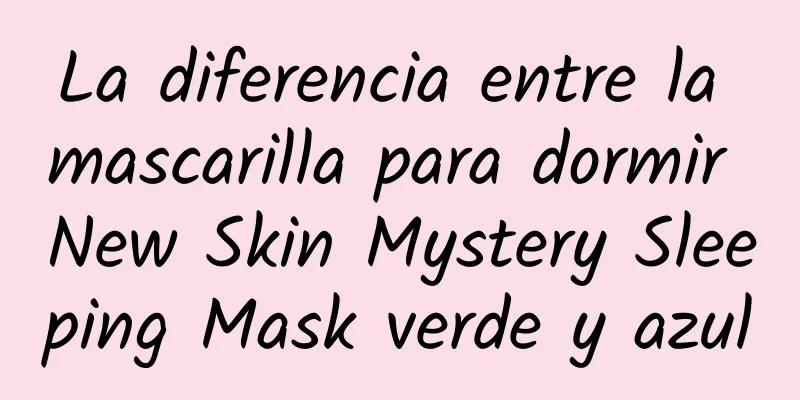 La diferencia entre la mascarilla para dormir New Skin Mystery Sleeping Mask verde y azul